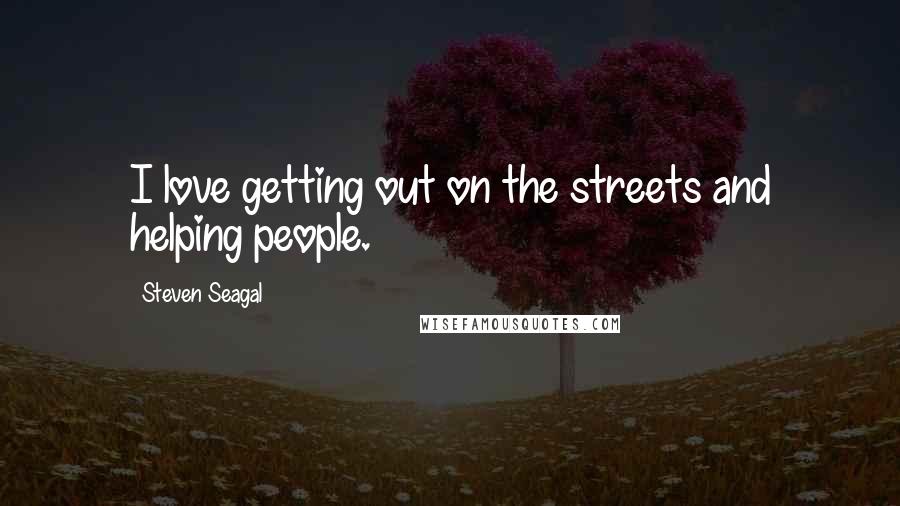 I love getting out on the streets and helping people.

Steven Seagal

WISEFAMOUSQUOTES.COM